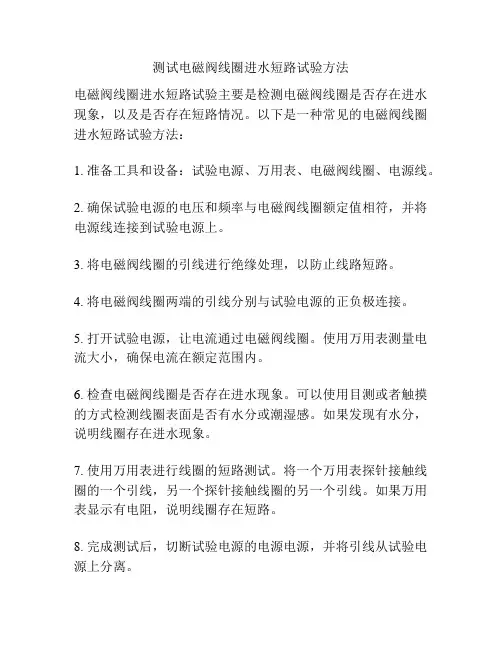 测试电磁阀线圈进水短路试验方法

电磁阀线圈进水短路试验主要是检测电磁阀线圈是否存在进水现象，以及是否存在短路情况。以下是一种常见的电磁阀线圈进水短路试验方法：

1. 准备工具和设备：试验电源、万用表、电磁阀线圈、电源线。

2. 确保试验电源的电压和频率与电磁阀线圈额定值相符，并将电源线连接到试验电源上。

3. 将电磁阀线圈的引线进行绝缘处理，以防止线路短路。

4. 将电磁阀线圈两端的引线分别与试验电源的正负极连接。

5. 打开试验电源，让电流通过电磁阀线圈。使用万用表测量电流大小，确保电流在额定范围内。

6. 检查电磁阀线圈是否存在进水现象。可以使用目测或者触摸的方式检测线圈表面是否有水分或潮湿感。如果发现有水分，说明线圈存在进水现象。

7. 使用万用表进行线圈的短路测试。将一个万用表探针接触线圈的一个引线，另一个探针接触线圈的另一个引线。如果万用表显示有电阻，说明线圈存在短路。

8. 完成测试后，切断试验电源的电源电源，并将引线从试验电源上分离。